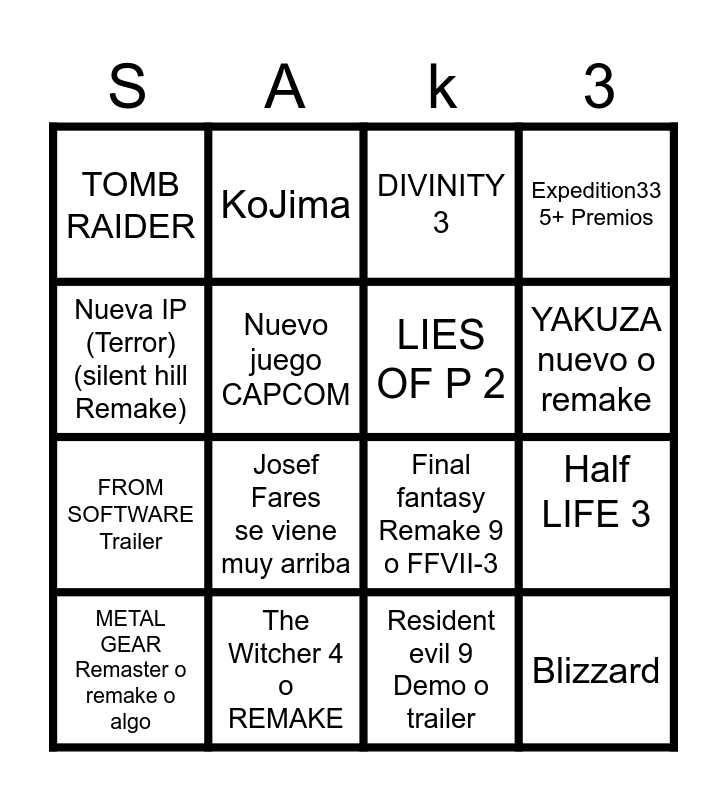 | S | A | k | 3 |
|---|---|---|---|
| TOMB RAIDER | KoJima | DIVINITY 3 | Expedition33 5+ Premios |
| Nueva IP (Terror) (silent hill Remake) | Nuevo juego CAPCOM | LIES OF P 2 | YAKUZA nuevo o remake |
| FROM SOFTWARE Trailer | Josef Fares se viene muy arriba | Final fantasy Remake 9 o FFVII-3 | Half LIFE 3 |
| METAL GEAR Remaster o remake o algo | The Witcher 4 o REMAKE | Resident evil 9 Demo o trailer | Blizzard |